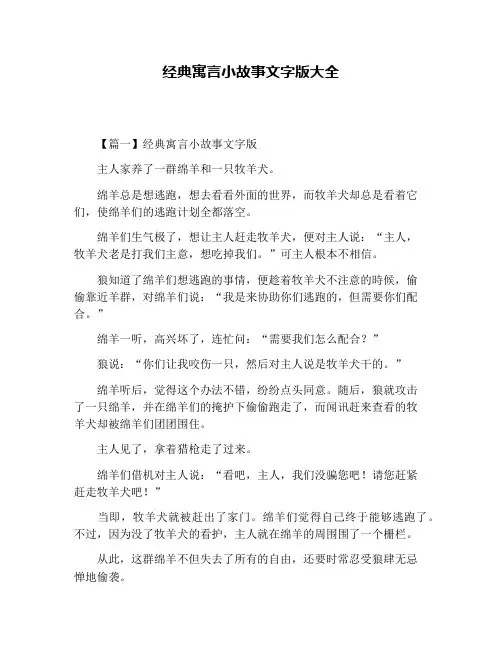 经典寓言小故事文字版大全

【篇一】经典寓言小故事文字版

主人家养了一群绵羊和一只牧羊犬。

绵羊总是想逃跑，想去看看外面的世界，而牧羊犬却总是看着它们，使绵羊们的逃跑计划全都落空。

绵羊们生气极了，想让主人赶走牧羊犬，便对主人说：“主人，牧羊犬老是打我们主意，想吃掉我们。”可主人根本不相信。

狼知道了绵羊们想逃跑的事情，便趁着牧羊犬不注意的時候，偷偷靠近羊群，对绵羊们说：“我是来协助你们逃跑的，但需要你们配合。”

绵羊一听，高兴坏了，连忙问：“需要我们怎么配合？”

狼说：“你们让我咬伤一只，然后对主人说是牧羊犬干的。”

绵羊听后，觉得这个办法不错，纷纷点头同意。随后，狼就攻击了一只绵羊，并在绵羊们的掩护下偷偷跑走了，而闻讯赶来查看的牧羊犬却被绵羊们团团围住。

主人见了，拿着猎枪走了过来。

绵羊们借机对主人说：“看吧，主人，我们没骗您吧！请您赶紧赶走牧羊犬吧！”

当即，牧羊犬就被赶出了家门。绵羊们觉得自己终于能够逃跑了。不过，因为没了牧羊犬的看护，主人就在绵羊的周围围了一个栅栏。

从此，这群绵羊不但失去了所有的自由，还要时常忍受狼肆无忌惮地偷袭。